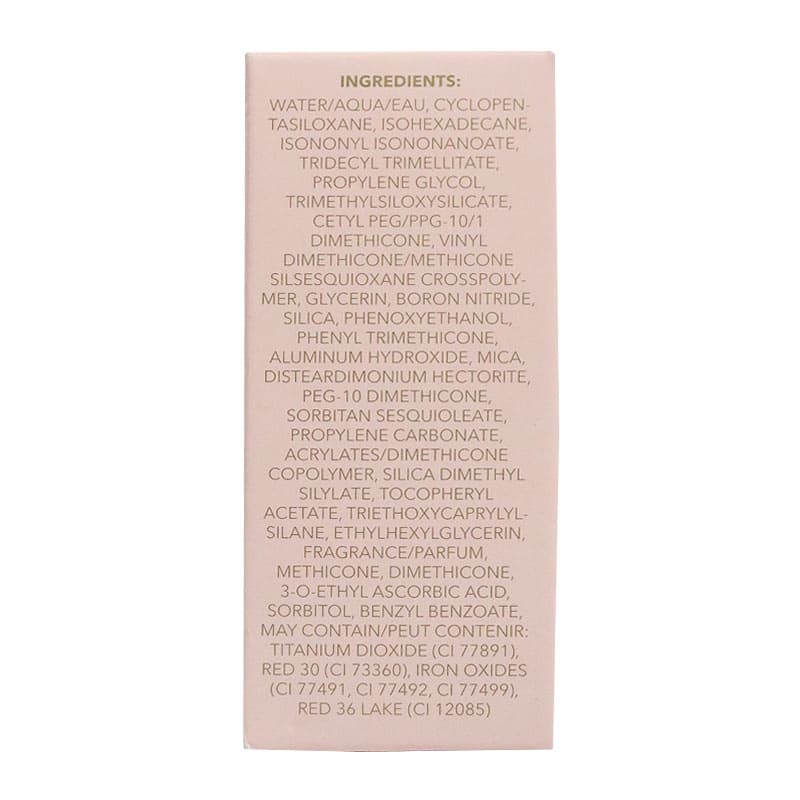 INGREDIENTS:

WATER/AQUA/EAU, CYCLOPENTASILOXANE, ISOHEXADECANE, ISONONYL ISONONANOATE, TRIDECYL TRIMELLITATE, PROPYLENE GLYCOL, TRIMETHYLSILOXYSILICATE, CETYL PEG/PPG-10/1 DIMETHICONE, VINYL DIMETHICONE/METHICONE SILSESQUIOXANE CROSSPOLYMER, GLYCERIN, BORON NITRIDE, SILICA, PHENOXYETHANOL, PHENYL TRIMETHICONE, ALUMINUM HYDROXIDE, MICA, DISTEARDIMONIUM HECTORITE, PEG-10 DIMETHICONE, SORBITAN SESQUIOLEATE, PROPYLENE CARBONATE, ACRYLATES/DIMETHICONE COPOLYMER, SILICA DIMETHYL SILYLATE, TOCOPHERYL ACETATE, TRIETHOXYCAPRYLYLSILANE, ETHYLHEXYLGLYCERIN, FRAGRANCE/PARFUM, METHICONE, DIMETHICONE, 3-O-ETHYL ASCORBIC ACID, SORBITOL, BENZYL BENZOATE, MAY CONTAIN/PEUT CONTENIR: TITANIUM DIOXIDE (CI 77891), RED 30 (CI 73360), IRON OXIDES (CI 77491, CI 77492, CI 77499), RED 36 LAKE (CI 12085)